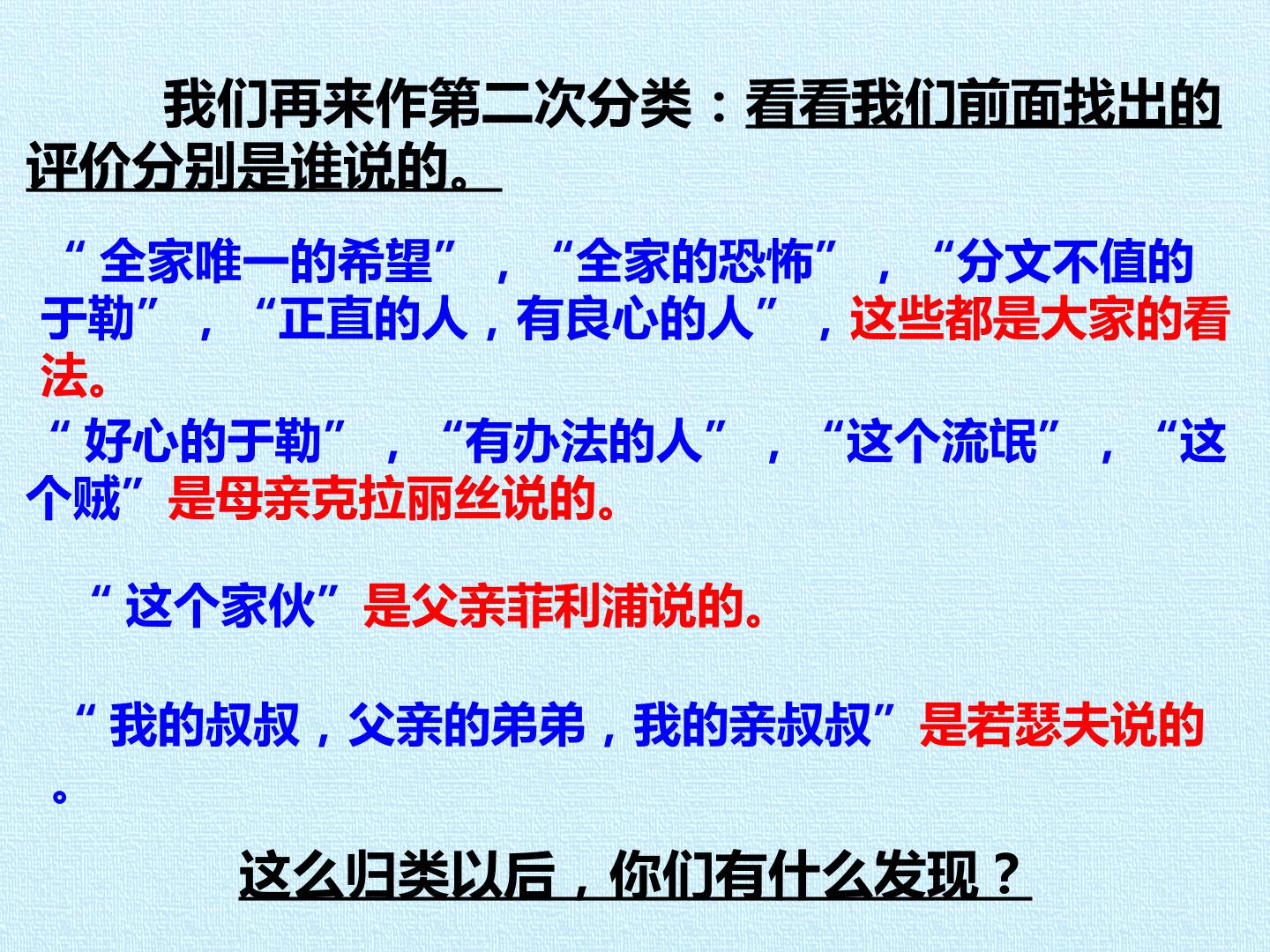 我们再来作第二次分类：看看我们前面找出的评价分别是谁说的。

“全家唯一的希望”，“全家的恐怖”，“分文不值的于勒”，“正直的人，有良心的人”，这些都是大家的看法。

“好心的于勒”，“有办法的人”，“这个流氓”，“这个贼”是母亲克拉丽丝说的。

“这个家伙”是父亲菲利浦说的。

“我的叔叔，父亲的弟弟，我的亲叔叔”是若瑟夫说的。

这么归类以后，你们有什么发现？